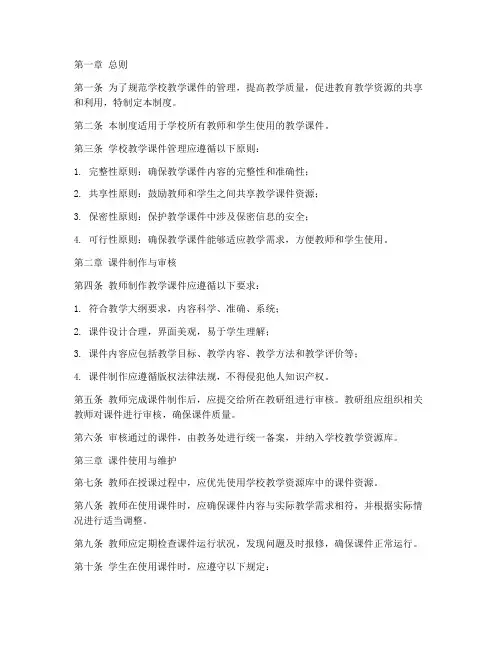 第一章 总则

第一条 为了规范学校教学课件的管理，提高教学质量，促进教育教学资源的共享和利用，特制定本制度。

第二条 本制度适用于学校所有教师和学生使用的教学课件。

第三条 学校教学课件管理应遵循以下原则：

1. 完整性原则：确保教学课件内容的完整性和准确性；

2. 共享性原则：鼓励教师和学生之间共享教学课件资源；

3. 保密性原则：保护教学课件中涉及保密信息的安全；

4. 可行性原则：确保教学课件能够适应教学需求，方便教师和学生使用。

第二章 课件制作与审核

第四条 教师制作教学课件应遵循以下要求：

1. 符合教学大纲要求，内容科学、准确、系统；

2. 课件设计合理，界面美观，易于学生理解；

3. 课件内容应包括教学目标、教学内容、教学方法和教学评价等；

4. 课件制作应遵循版权法律法规，不得侵犯他人知识产权。

第五条 教师完成课件制作后，应提交给所在教研组进行审核。教研组应组织相关教师对课件进行审核，确保课件质量。

第六条 审核通过的课件，由教务处进行统一备案，并纳入学校教学资源库。

第三章 课件使用与维护

第七条 教师在授课过程中，应优先使用学校教学资源库中的课件资源。

第八条 教师在使用课件时，应确保课件内容与实际教学需求相符，并根据实际情况进行适当调整。

第九条 教师应定期检查课件运行状况，发现问题及时报修，确保课件正常运行。

第十条 学生在使用课件时，应遵守以下规定：